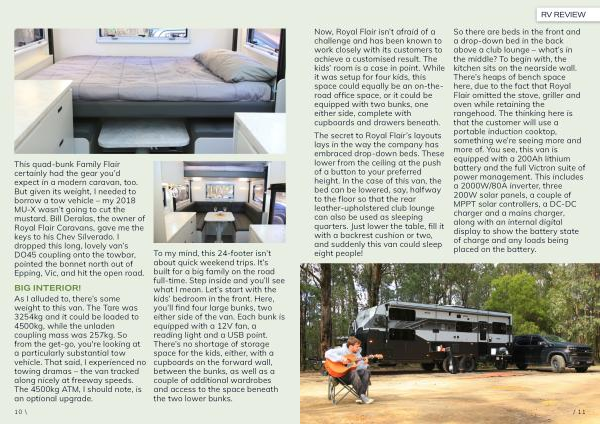 RV REVIEW

This quad-bunk Family Flair certainly had the gear you'd expect in a modern caravan, too. But given its weight, I needed to borrow a tow vehicle – my 2018 MU-X wasn't going to cut the mustard. Bill Deralas, the owner of Royal Flair Caravans, gave me the keys to his Chev Silverado. I dropped this long, lovely van's DO45 coupling onto the towbar, pointed the bonnet north out of Epping, Vic, and hit the open road.

BIG INTERIOR!

As I alluded to, there's some weight to this van. The Tare was 3254kg and it could be loaded to 4500kg, while the unladen coupling mass was 257kg. So from the get-go, you're looking at a particularly substantial tow vehicle. That said, I experienced no towing dramas – the van tracked along nicely at freeway speeds. The 4500kg ATM, I should note, is an optional upgrade.

To my mind, this 24-footer isn't about quick weekend trips. It's built for a big family on the road full-time. Step inside and you'll see what I mean. Let's start with the kids' bedroom in the front. Here, you'll find four large bunks, two either side of the van. Each bunk is equipped with a 12V fan, a reading light and a USB point. There's no shortage of storage space for the kids, either, with a cupboards on the forward wall, between the bunks, as well as a couple of additional wardrobes and access to the space beneath the two lower bunks.

Now, Royal Flair isn't afraid of a challenge and has been known to work closely with its customers to achieve a customised result. The kids' room is a case in point. While it was setup for four kids, this space could equally be an on-the-road office space, or it could be equipped with two bunks, one either side, complete with cupboards and drawers beneath.

The secret to Royal Flair's layouts lays in the way the company has embraced drop-down beds. These lower from the ceiling at the push of a button to your preferred height. In the case of this van, the bed can be lowered, say, halfway to the floor so that the rear leather-upholstered club lounge can also be used as sleeping quarters. Just lower the table, fill it with a backrest cushion or two, and suddenly this van could sleep eight people!

So there are beds in the front and a drop-down bed in the back above a club lounge – what's in the middle? To begin with, the kitchen sits on the nearside wall. There's heaps of bench space here, due to the fact that Royal Flair omitted the stove, griller and oven while retaining the rangehood. The thinking here is that the customer will use a portable induction cooktop, something we're seeing more and more of. You see, this van is equipped with a 200Ah lithium battery and the full Victron suite of power management. This includes a 2000W/80A inverter, three 200W solar panels, a couple of MPPT solar controllers, a DC-DC charger and a mains charger, along with an internal digital display to show the battery state of charge and any loads being placed on the battery.

10 \

/ 11